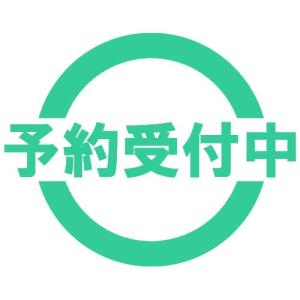 予約受付中